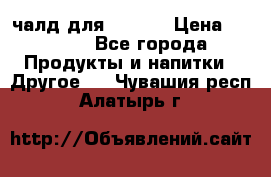 чалд для Цена
Все города
Продукты и напитки
Другое Чувашия респ
Алатырь г

http://Объявлений.сайт